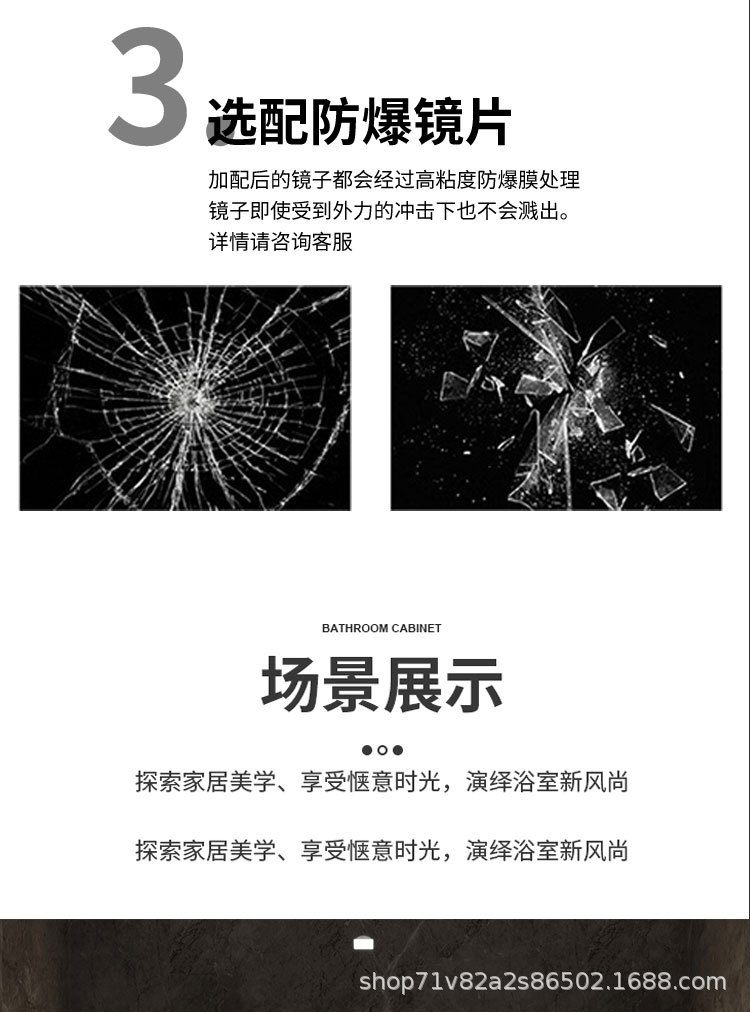 3.选配防爆镜片

加配后的镜子都会经过高粘度防爆膜处理
镜子即使受到外力的冲击下也不会溅出。
详情请咨询客服

BATHROOM CABINET

场景展示

探索家居美学、享受惬意时光，演绎浴室新风尚

探索家居美学、享受惬意时光，演绎浴室新风尚

shop71v82a2s86502.1688.com